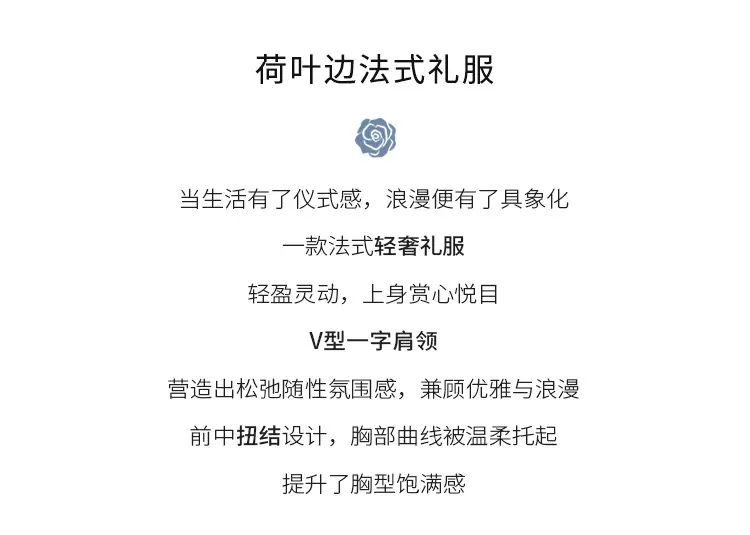 荷叶边法式礼服

当生活有了仪式感，浪漫便有了具象化

一款法式轻奢礼服

轻盈灵动，上身赏心悦目

V型一字肩领

营造出松弛随性氛围感，兼顾优雅与浪漫

前中扭结设计，胸部曲线被温柔托起

提升了胸型饱满感